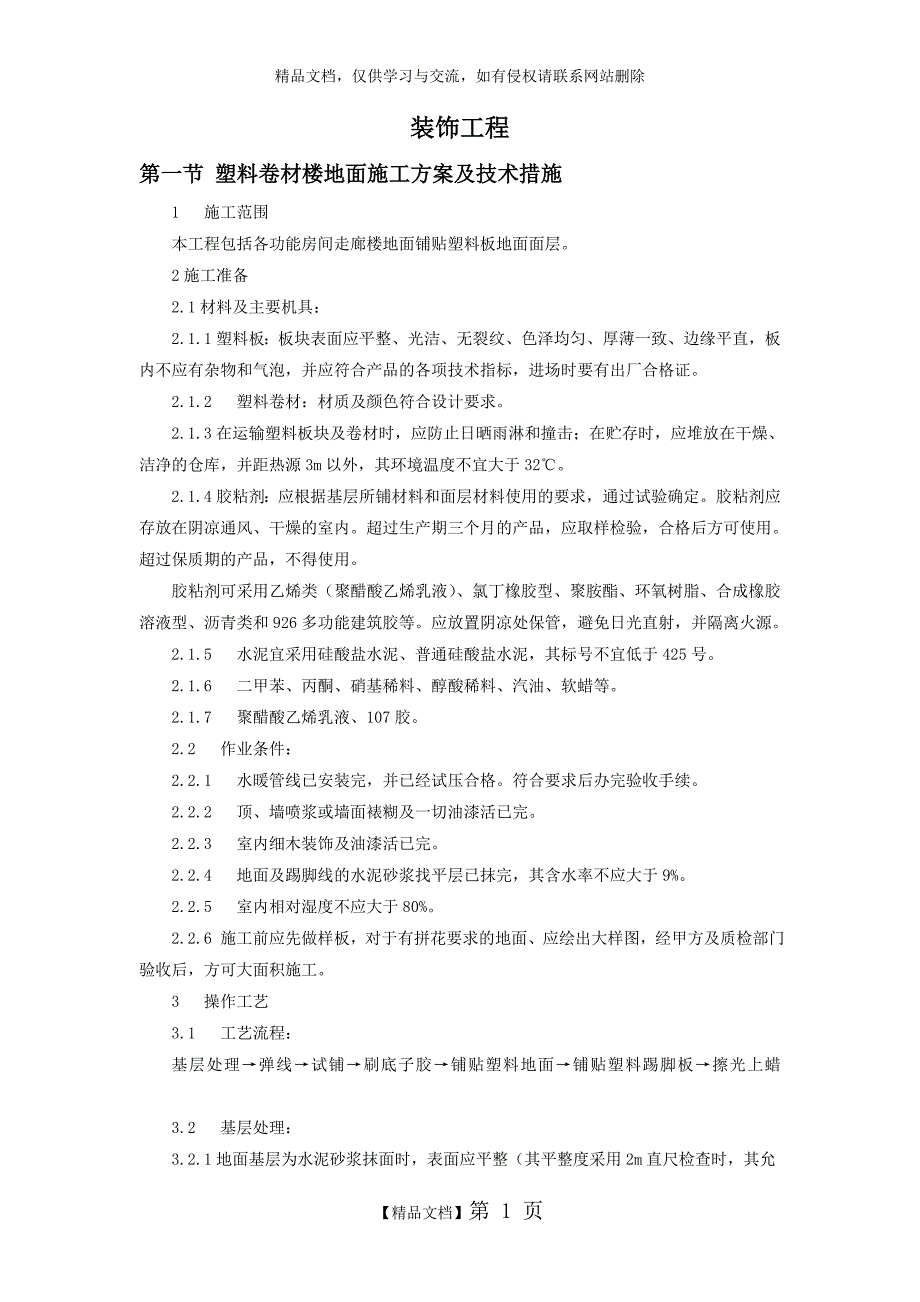 精品文档，仅供学习与交流，如有侵权请联系网站删除

装饰工程

第一节 塑料卷材楼地面施工方案及技术措施

1 施工范围

本工程包括各功能房间走廊楼地面铺贴塑料板地面面层。

2 施工准备

2.1 材料及主要机具：

2.1.1 塑料板：板块表面应平整、光洁、无裂纹、色泽均匀、厚薄一致、边缘平直，板内不应有杂物和气泡，并应符合产品的各项技术指标，进场时要有出厂合格证。

2.1.2 塑料卷材：材质及颜色符合设计要求。

2.1.3 在运输塑料板块及卷材时，应防止日晒雨淋和撞击；在贮存时，应堆放在干燥、洁净的仓库，并距热源 3m 以外，其环境温度不宜大于 32℃。

2.1.4 胶粘剂：应根据基层所铺材料和面层材料使用的要求，通过试验确定。胶粘剂应存放在阴凉通风、干燥的室内。超过生产期三个月的产品，应取样检验，合格后方可使用。超过保质期的产品，不得使用。

胶粘剂可采用乙烯类（聚醋酸乙烯乳液）、氯丁橡胶型、聚胺酯、环氧树脂、合成橡胶溶液型、沥青类和 926 多功能建筑胶等。应放置阴凉处保管，避免日光直射，并隔离火源。

2.1.5 水泥宜采用硅酸盐水泥、普通硅酸盐水泥，其标号不宜低于 425 号。

2.1.6 二甲苯、丙酮、硝基稀料、醇酸稀料、汽油、软蜡等。

2.1.7 聚醋酸乙烯乳液、107 胶。

2.2 作业条件：

2.2.1 水暖管线已安装完，并已经试压合格。符合要求后办完验收手续。

2.2.2 顶、墙喷浆或墙面裱糊及一切油漆活已完。

2.2.3 室内细木装饰及油漆活已完。

2.2.4 地面及踢脚线的水泥砂浆找平层已抹完，其含水率不应大于 9%。

2.2.5 室内相对湿度不应大于 80%。

2.2.6 施工前应先做样板，对于有拼花要求的地面、应绘出大样图，经甲方及质检部门验收后，方可大面积施工。

3 操作工艺

3.1 工艺流程：

基层处理→弹线→试铺→刷底子胶→铺贴塑料地面→铺贴塑料踢脚板→擦光上蜡

3.2 基层处理：

3.2.1 地面基层为水泥砂浆抹面时，表面应平整（其平整度采用 2m 直尺检查时，其允

【精品文档】第 1 页